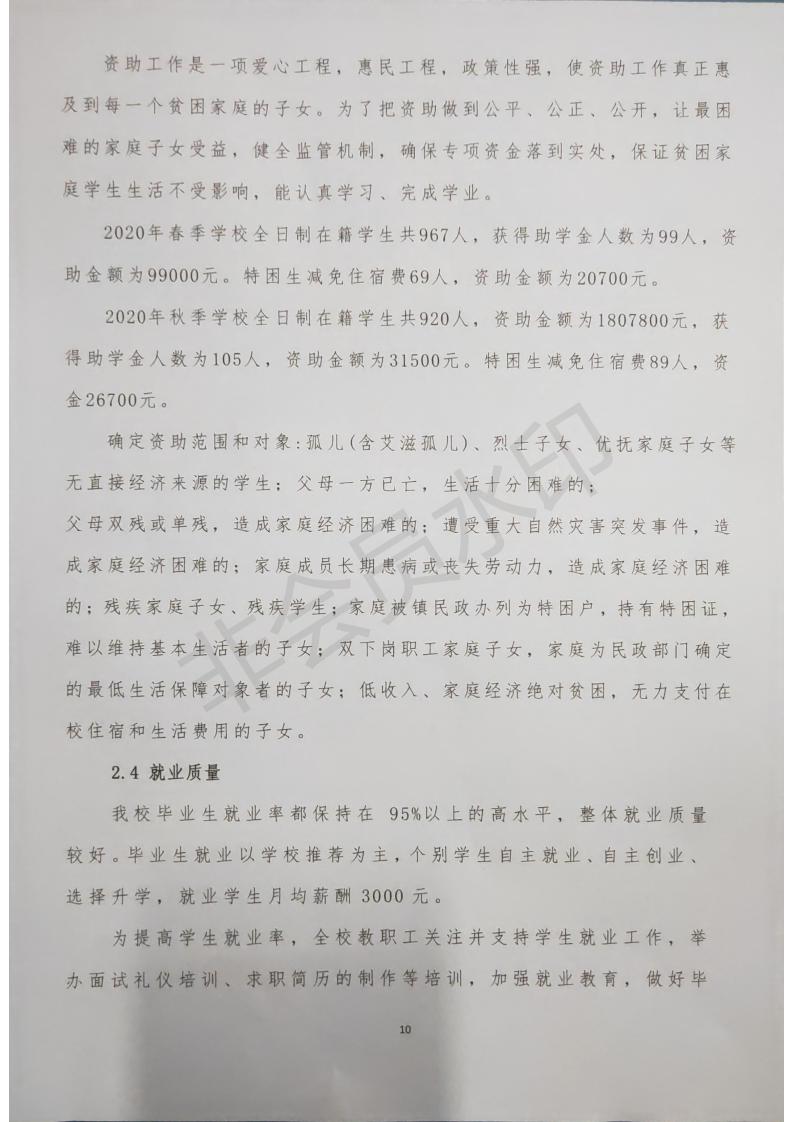 资助工作是一项爱心工程，惠民工程，政策性强，使资助工作真正惠及到每一个贫困家庭的子女。为了把资助做到公平、公正、公开，让最困难的家庭子女受益，健全监管机制，确保专项资金落到实处，保证贫困家庭学生生活不受影响，能认真学习、完成学业。

2020年春季学校全日制在籍学生共967人，获得助学金人数为99人，资助金额为99000元。特困生减免住宿费69人，资助金额为20700元。

2020年秋季学校全日制在籍学生共920人，资助金额为1807800元，获得助学金人数为105人，资助金额为31500元。特困生减免住宿费89人，资金26700元。

确定资助范围和对象：孤儿（含艾滋孤儿）、烈士子女、优抚家庭子女等无直接经济来源的学生；父母一方已亡，生活十分困难的；
父母双残或单残，造成家庭经济困难的；遭受重大自然灾害突发事件，造成家庭经济困难的；家庭成员长期患病或丧失劳动力，造成家庭经济困难的；残疾家庭子女、残疾学生；家庭被镇民政办列为特困户，持有特困证，难以维持基本生活者的子女；双下岗职工家庭子女，家庭为民政部门确定的最低生活保障对象者的子女；低收入、家庭经济绝对贫困，无力支付在校住宿和生活费用的子女。

2.4 就业质量

我校毕业生就业率都保持在 95%以上的高水平，整体就业质量较好。毕业生就业以学校推荐为主，个别学生自主就业、自主创业、选择升学，就业学生月均薪酬 3000 元。

为提高学生就业率，全校教职工关注并支持学生就业工作，举办面试礼仪培训、求职简历的制作等培训，加强就业教育，做好毕

10

非会员水印